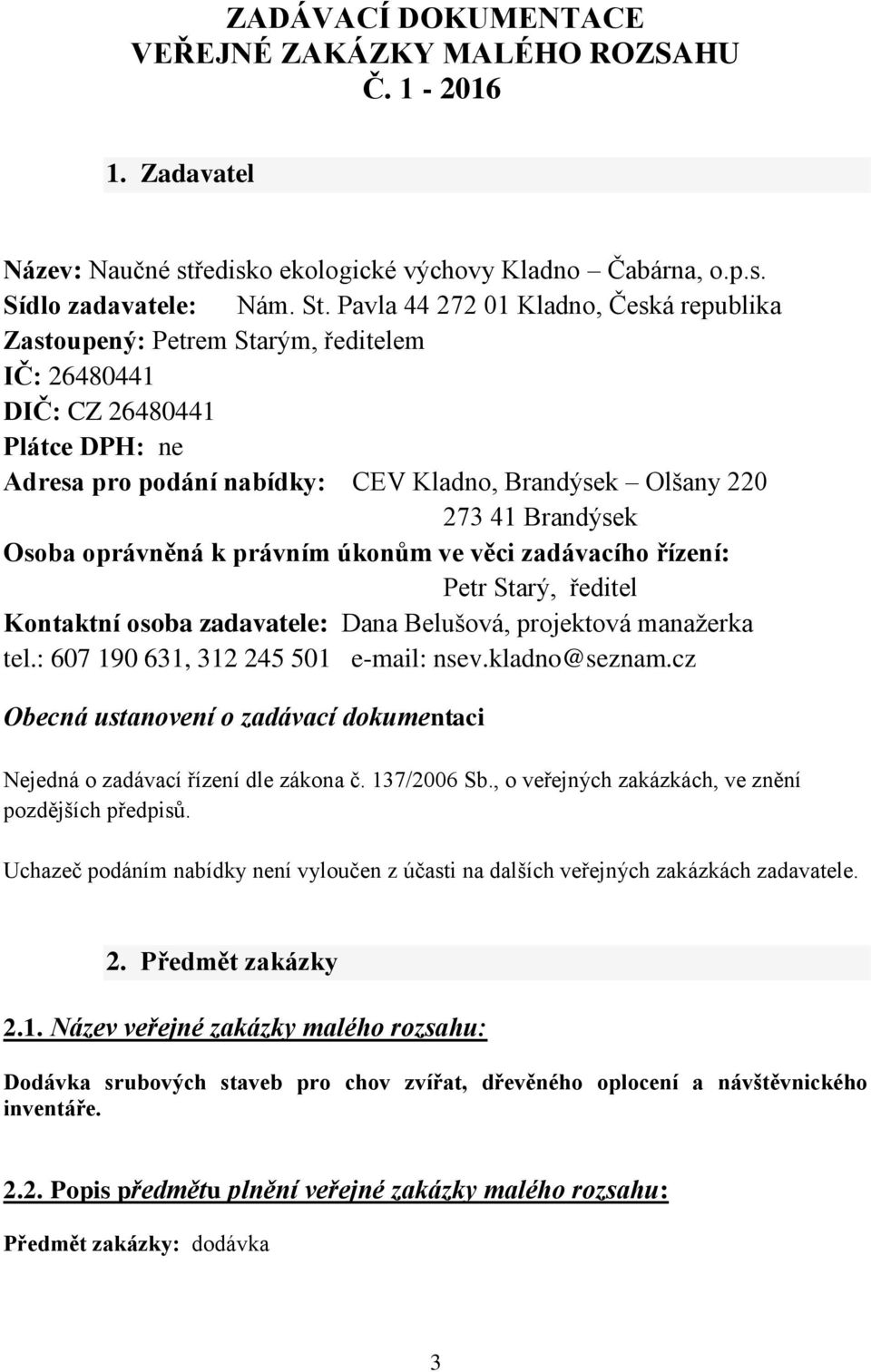 ZADÁVACÍ DOKUMENTACE
VEŘEJNÉ ZAKÁZKY MALÉHO ROZSAHU
Č. 1 - 2016

1. Zadavatel

Název: Naučné středisko ekologické výchovy Kladno – Čabárna, o.p.s.
Sídlo zadavatele: Nám. St. Pavla 44 272 01 Kladno, Česká republika
Zastoupený: Petrem Starým, ředitelem
IČ: 26480441
DIČ: CZ 26480441
Plátce DPH: ne
Adresa pro podání nabídky: CEV Kladno, Brandýsek – Olšany 220
273 41 Brandýsek
Osoba oprávněná k právním úkonům ve věci zadávacího řízení:
Petr Starý, ředitel
Kontaktní osoba zadavatele: Dana Belušová, projektová manažerka
tel.: 607 190 631, 312 245 501 e-mail: nsev.kladno@seznam.cz

Obecná ustanovení o zadávací dokumentaci

Nejedná o zadávací řízení dle zákona č. 137/2006 Sb., o veřejných zakázkách, ve znění pozdějších předpisů.

Uchazeč podáním nabídky není vyloučen z účasti na dalších veřejných zakázkách zadavatele.

2. Předmět zakázky

2.1. Název veřejné zakázky malého rozsahu:

Dodávka srubových staveb pro chov zvířat, dřevěného oplocení a návštěvnického inventáře.

2.2. Popis předmětu plnění veřejné zakázky malého rozsahu:

Předmět zakázky: dodávka

3